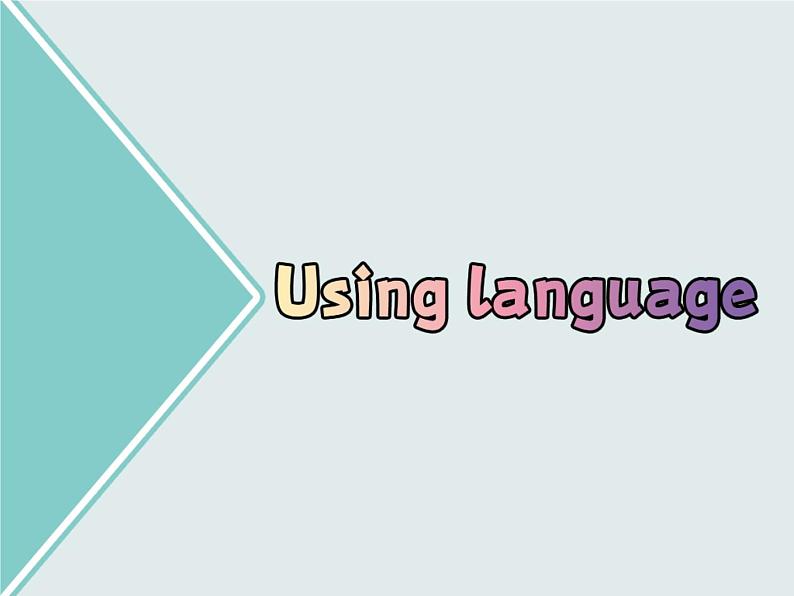 Using language